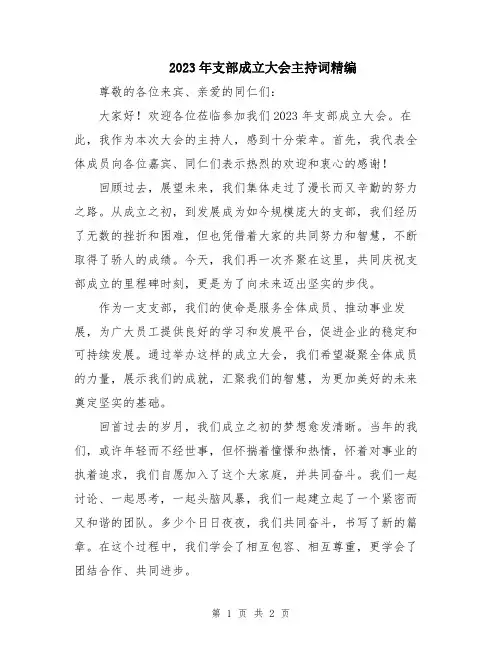 2023年支部成立大会主持词精编

尊敬的各位来宾、亲爱的同仁们：

大家好！欢迎各位莅临参加我们2023年支部成立大会。在此，我作为本次大会的主持人，感到十分荣幸。首先，我代表全体成员向各位嘉宾、同仁们表示热烈的欢迎和衷心的感谢！

回顾过去，展望未来，我们集体走过了漫长而又辛勤的努力之路。从成立之初，到发展成为如今规模庞大的支部，我们经历了无数的挫折和困难，但也凭借着大家的共同努力和智慧，不断取得了骄人的成绩。今天，我们再一次齐聚在这里，共同庆祝支部成立的里程碑时刻，更是为了向未来迈出坚实的步伐。

作为一支支部，我们的使命是服务全体成员、推动事业发展，为广大员工提供良好的学习和发展平台，促进企业的稳定和可持续发展。通过举办这样的成立大会，我们希望凝聚全体成员的力量，展示我们的成就，汇聚我们的智慧，为更加美好的未来奠定坚实的基础。

回首过去的岁月，我们成立之初的梦想愈发清晰。当年的我们，或许年轻而不经世事，但怀揣着憧憬和热情，怀着对事业的执着追求，我们自愿加入了这个大家庭，并共同奋斗。我们一起讨论、一起思考，一起头脑风暴，我们一起建立起了一个紧密而又和谐的团队。多少个日日夜夜，我们共同奋斗，书写了新的篇章。在这个过程中，我们学会了相互包容、相互尊重，更学会了团结合作、共同进步。

第 1 页 共 2 页